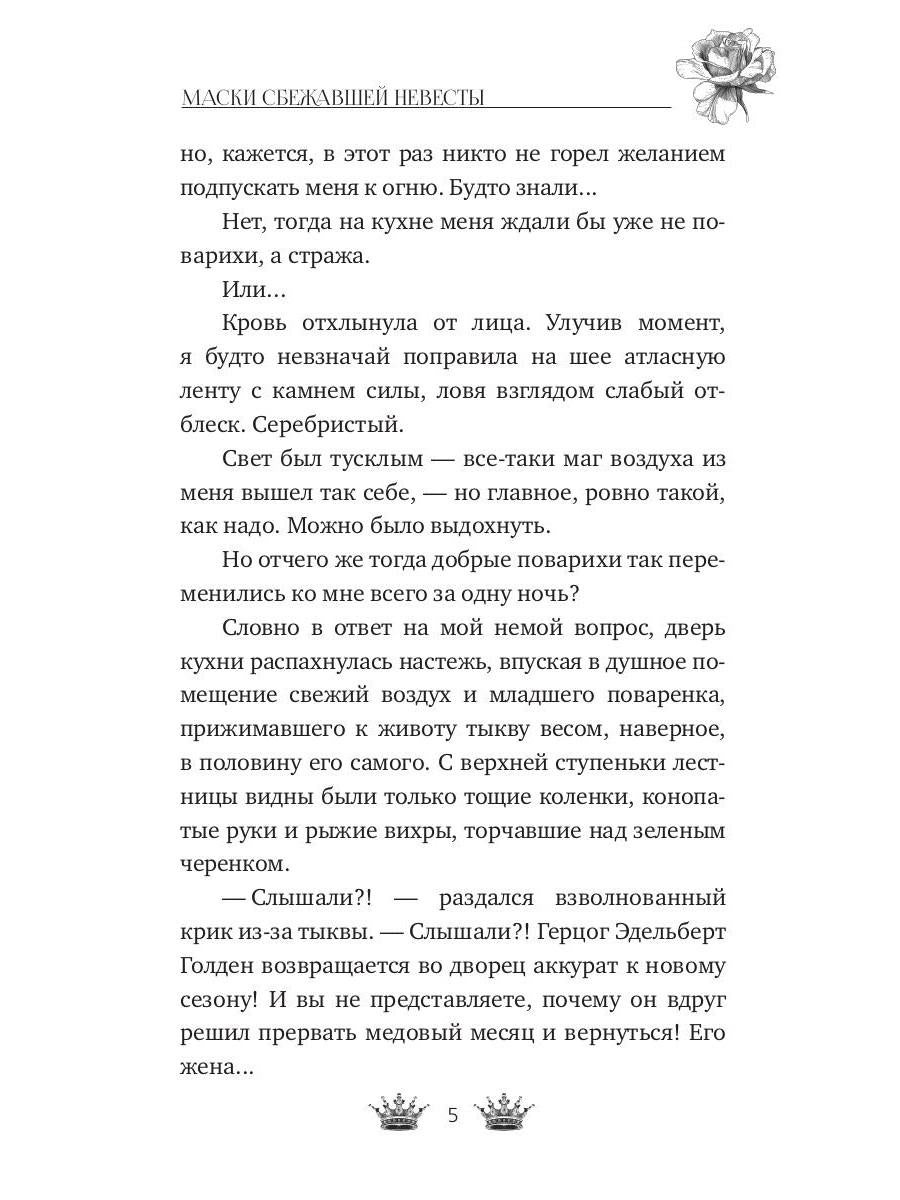 МАСКИ СБЕЖАВШЕЙ НЕВЕСТЫ

но, кажется, в этот раз никто не горел желанием подпускать меня к огню. Будто знали...

Нет, тогда на кухне меня ждали бы уже не поварихи, а стража.

Или...

Кровь отхлынула от лица. Улучив момент, я будто невзначай поправила на шее атласную ленту с камнем силы, ловя взглядом слабый отблеск. Серебристый.

Свет был тусклым — все-таки маг воздуха из меня вышел так себе, — но главное, ровно такой, как надо. Можно было выдохнуть.

Но отчего же тогда добрые поварихи так переменились ко мне всего за одну ночь?

Словно в ответ на мой немой вопрос, дверь кухни распахнулась настежь, впуская в душное помещение свежий воздух и младшего поваренка, прижимавшего к животу тыкву весом, наверное, в половину его самого. С верхней ступеньки лестницы видны были только тощие коленки, конопатые руки и рыжие вихры, торчавшие над зеленым черенком.

— Слышали?! — раздался взволнованный крик из-за тыквы. — Слышали?! Герцог Эдельберт Голден возвращается во дворец аккурат к новому сезону! И вы не представляете, почему он вдруг решил прервать медовый месяц и вернуться! Его жена...

5